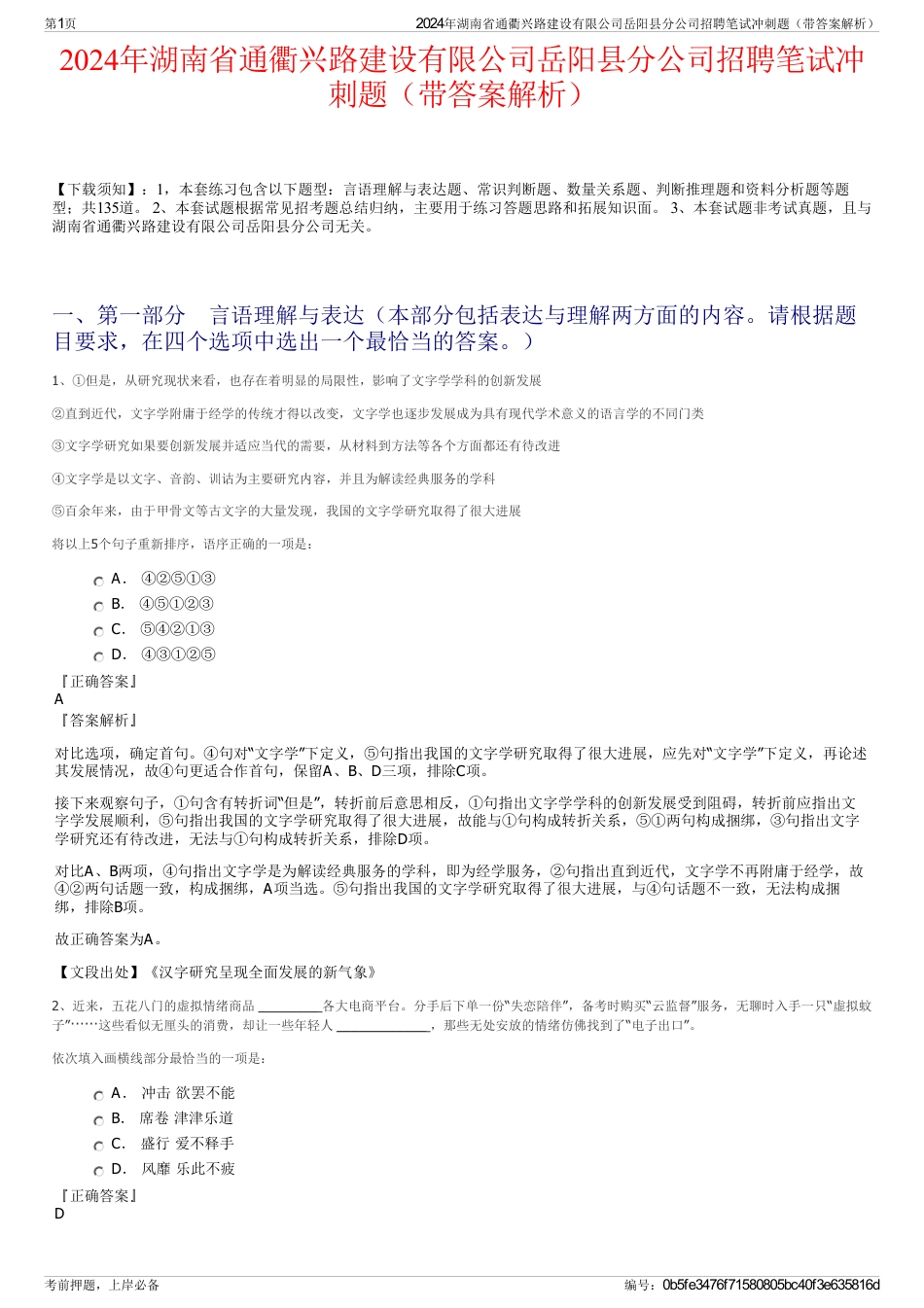 第1页

2024年湖南省通衢兴路建设有限公司岳阳县分公司招聘笔试冲刺题（带答案解析）

2024年湖南省通衢兴路建设有限公司岳阳县分公司招聘笔试冲刺题（带答案解析）

【下载须知】：1，本套练习包含以下题型：言语理解与表达题、常识判断题、数量关系题、判断推理题和资料分析题等题型；共135道。 2、本套试题根据常见招考题总结归纳，主要用于练习答题思路和拓展知识面。 3、本套试题非考试真题，且与湖南省通衢兴路建设有限公司岳阳县分公司无关。

一、第一部分　言语理解与表达（本部分包括表达与理解两方面的内容。请根据题目要求，在四个选项中选出一个最恰当的答案。）

1、①但是，从研究现状来看，也存在着明显的局限性，影响了文字学学科的创新发展

②直到近代，文字学附庸于经学的传统才得以改变，文字学也逐步发展成为具有现代学术意义的语言学的不同门类

③文字学研究如果要创新发展并适应当代的需要，从材料到方法等各个方面都还有待改进

④文字学是以文字、音韵、训诂为主要研究内容，并且为解读经典服务的学科

⑤百余年来，由于甲骨文等古文字的大量发现，我国的文字学研究取得了很大进展

将以上5个句子重新排序，语序正确的一项是：

A． ④②⑤①③

B． ④⑤①②③

C． ⑤④②①③

D． ④③①②⑤

『正确答案』
A
『答案解析』

对比选项，确定首句。④句对“文字学”下定义，⑤句指出我国的文字学研究取得了很大进展，应先对“文字学”下定义，再论述其发展情况，故④句更适合作首句，保留A、B、D三项，排除C项。

接下来观察句子，①句含有转折词“但是”，转折前后意思相反，①句指出文字学学科的创新发展受到阻碍，转折前应指出文字学发展顺利，⑤句指出我国的文字学研究取得了很大进展，故能与①句构成转折关系，⑤①两句构成捆绑，③句指出文字学研究还有待改进，无法与①句构成转折关系，排除D项。

对比A、B两项，④句指出文字学是为解读经典服务的学科，即为经学服务，②句指出直到近代，文字学不再附庸于经学，故④②两句话题一致，构成捆绑，A项当选。⑤句指出我国的文字学研究取得了很大进展，与④句话题不一致，无法构成捆绑，排除B项。

故正确答案为A。

【文段出处】《汉字研究呈现全面发展的新气象》

2、近来，五花八门的虚拟情绪商品 ________各大电商平台。分手后下单一份“失恋陪伴”，备考时购买“云监督”服务，无聊时入手一只“虚拟蚊子”……这些看似无厘头的消费，却让一些年轻人 ____________，那些无处安放的情绪仿佛找到了“电子出口”。

依次填入画横线部分最恰当的一项是：

A． 冲击 欲罢不能

B． 席卷 津津乐道

C． 盛行 爱不释手

D． 风靡 乐此不疲

『正确答案』
D

考前押题，上岸必备

编号：0b5fe3476f71580805bc40f3e635816d